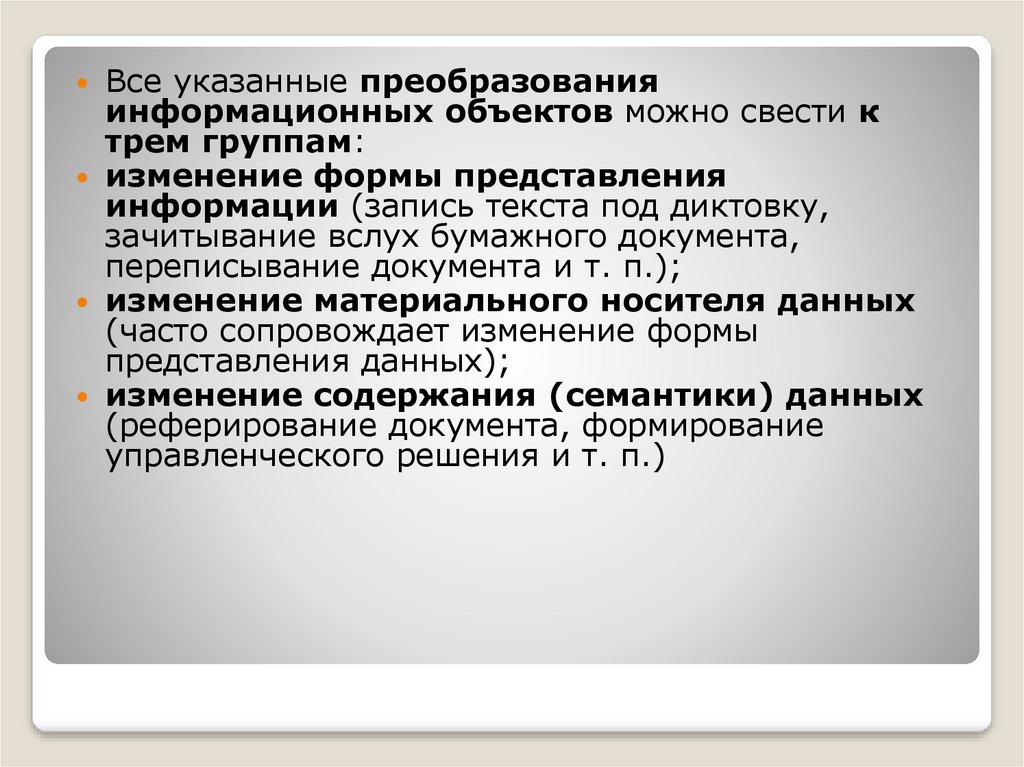 Все указанные преобразования информационных объектов можно свести к трем группам:

изменение формы представления информации (запись текста под диктовку, зачитывание вслух бумажного документа, переписывание документа и т. п.);

изменение материального носителя данных (часто сопровождает изменение формы представления данных);

изменение содержания (семантики) данных (реферирование документа, формирование управленческого решения и т. п.)